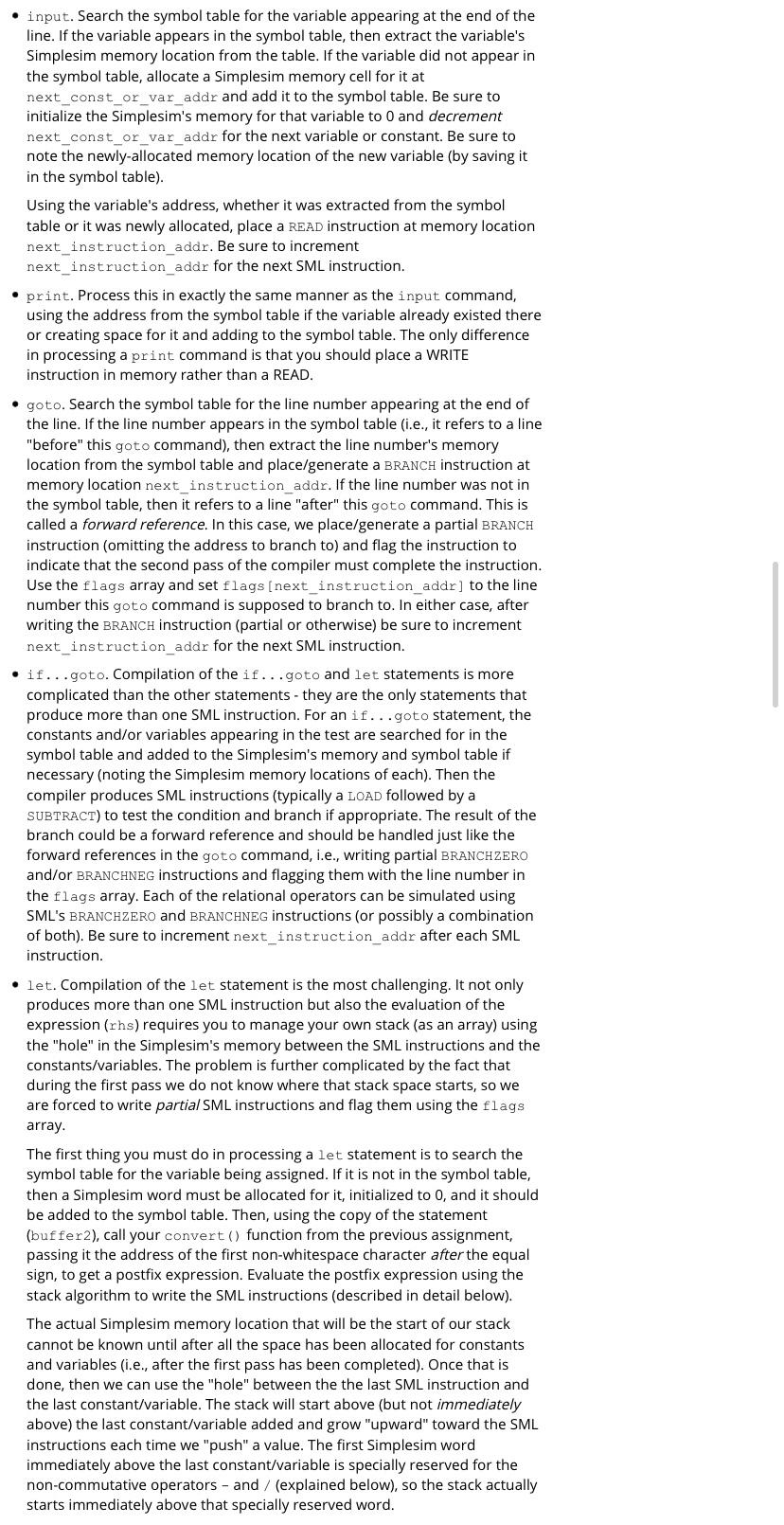 • input. Search the symbol table for the variable appearing at the end of the line. If the variable appears in the symbol table, then extract the variable's Simplesim memory location from the table. If the variable did not appear in the symbol table, allocate a Simplesim memory cell for it at next_const_or_var_addr and add it to the symbol table. Be sure to initialize the Simplesim's memory for that variable to 0 and decrement next_const_or_var_addr for the next variable or constant. Be sure to note the newly-allocated memory location of the new variable (by saving it in the symbol table).

Using the variable's address, whether it was extracted from the symbol table or it was newly allocated, place a READ instruction at memory location next_instruction_addr. Be sure to increment next_instruction_addr for the next SML instruction.

• print. Process this in exactly the same manner as the input command, using the address from the symbol table if the variable already existed there or creating space for it and adding to the symbol table. The only difference in processing a print command is that you should place a WRITE instruction in memory rather than a READ.

• goto. Search the symbol table for the line number appearing at the end of the line. If the line number appears in the symbol table (i.e., it refers to a line "before" this goto command), then extract the line number's memory location from the symbol table and place/generate a BRANCH instruction at memory location next_instruction_addr. If the line number was not in the symbol table, then it refers to a line "after" this goto command. This is called a forward reference. In this case, we place/generate a partial BRANCH instruction (omitting the address to branch to) and flag the instruction to indicate that the second pass of the compiler must complete the instruction. Use the flags array and set flags[next_instruction_addr] to the line number this goto command is supposed to branch to. In either case, after writing the BRANCH instruction (partial or otherwise) be sure to increment next_instruction_addr for the next SML instruction.

• if...goto. Compilation of the if...goto and let statements is more complicated than the other statements - they are the only statements that produce more than one SML instruction. For an if...goto statement, the constants and/or variables appearing in the test are searched for in the symbol table and added to the Simplesim's memory and symbol table if necessary (noting the Simplesim memory locations of each). Then the compiler produces SML instructions (typically a LOAD followed by a SUBTRACT) to test the condition and branch if appropriate. The result of the branch could be a forward reference and should be handled just like the forward references in the goto command, i.e., writing partial BRANCHZERO and/or BRANCHNEG instructions and flagging them with the line number in the flags array. Each of the relational operators can be simulated using SML's BRANCHZERO and BRANCHNEG instructions (or possibly a combination of both). Be sure to increment next_instruction_addr after each SML instruction.

• let. Compilation of the let statement is the most challenging. It not only produces more than one SML instruction but also the evaluation of the expression (rhs) requires you to manage your own stack (as an array) using the "hole" in the Simplesim's memory between the SML instructions and the constants/variables. The problem is further complicated by the fact that during the first pass we do not know where that stack space starts, so we are forced to write partial SML instructions and flag them using the flags array.

The first thing you must do in processing a let statement is to search the symbol table for the variable being assigned. If it is not in the symbol table, then a Simplesim word must be allocated for it, initialized to 0, and it should be added to the symbol table. Then, using the copy of the statement (buffer2), call your convert() function from the previous assignment, passing it the address of the first non-whitespace character after the equal sign, to get a postfix expression. Evaluate the postfix expression using the stack algorithm to write the SML instructions (described in detail below).

The actual Simplesim memory location that will be the start of our stack cannot be known until after all the space has been allocated for constants and variables (i.e., after the first pass has been completed). Once that is done, then we can use the "hole" between the the last SML instruction and the last constant/variable. The stack will start above (but not immediately above) the last constant/variable added and grow "upward" toward the SML instructions each time we "push" a value. The first Simplesim word immediately above the last constant/variable is specially reserved for the non-commutative operators – and / (explained below), so the stack actually starts immediately above that specially reserved word.